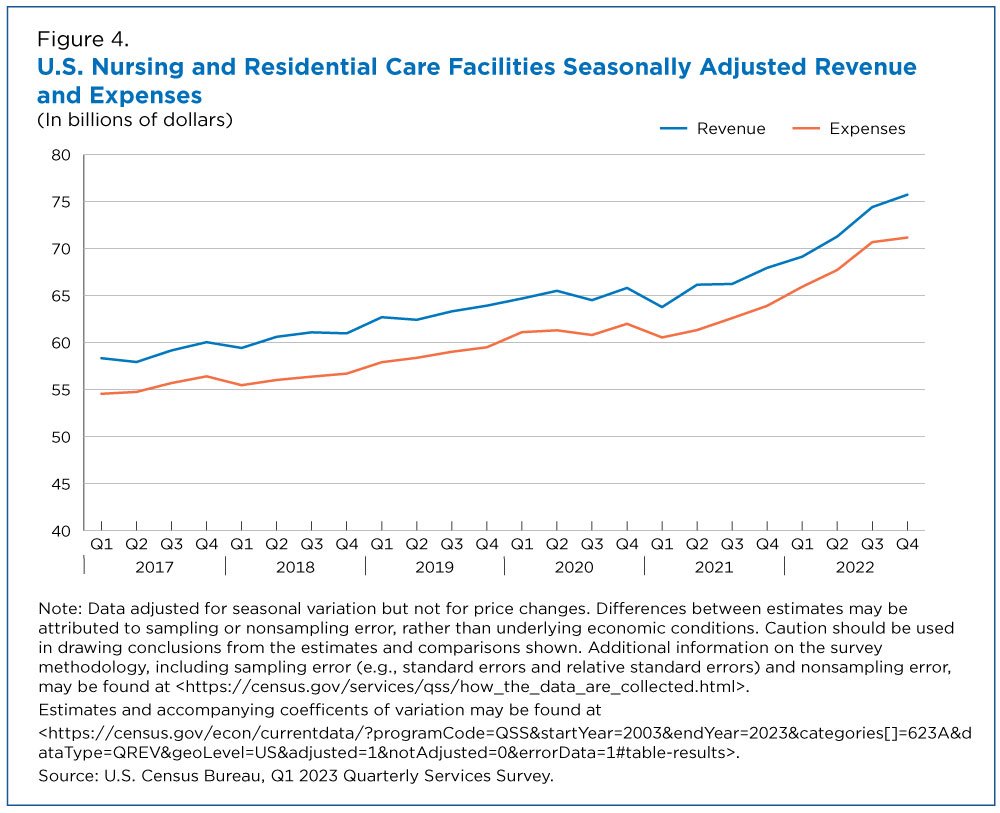 Figure 4.
U.S. Nursing and Residential Care Facilities Seasonally Adjusted Revenue and Expenses
(In billions of dollars)

Revenue
Expenses

80
75
70
65
60
55
50
45
40

Q1 Q2 Q3 Q4 Q1 Q2 Q3 Q4 Q1 Q2 Q3 Q4 Q1 Q2 Q3 Q4 Q1 Q2 Q3 Q4 Q1 Q2 Q3 Q4
2017 2018 2019 2020 2021 2022

Note: Data adjusted for seasonal variation but not for price changes. Differences between estimates may be attributed to sampling or nonsampling error, rather than underlying economic conditions. Caution should be used in drawing conclusions from the estimates and comparisons shown. Additional information on the survey methodology, including sampling error (e.g., standard errors and relative standard errors) and nonsampling error, may be found at <https://census.gov/services/qss/how_the_data_are_collected.html>.
Estimates and accompanying coefficents of variation may be found at <https://census.gov/econ/currentdata/?programCode=QSS&startYear=2003&endYear=2023&categories[]=623A&dataType=QREV&geoLevel=US&adjusted=1&notAdjusted=0&errorData=1#table-results>.
Source: U.S. Census Bureau, Q1 2023 Quarterly Services Survey.